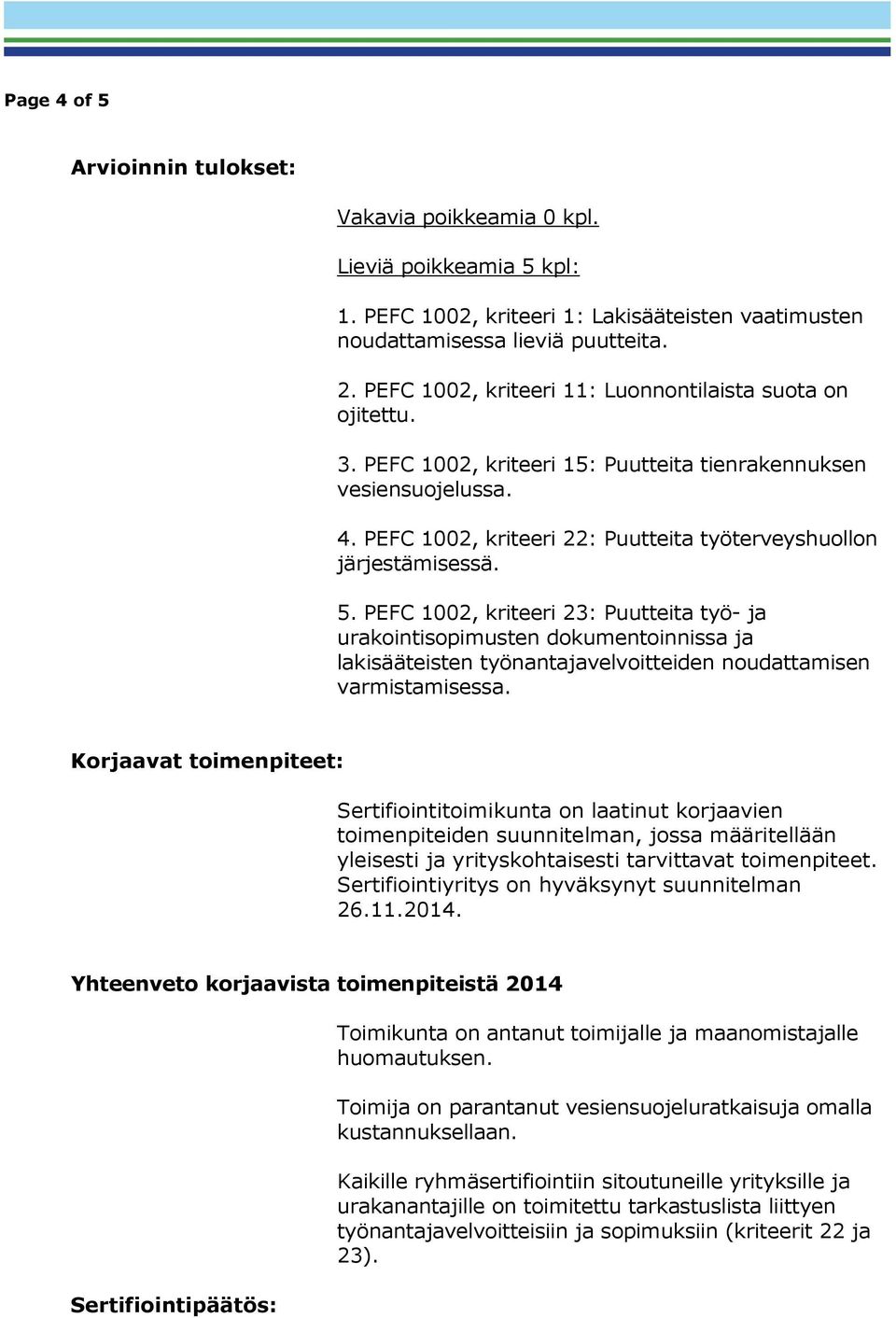 Page 4 of 5

Arvioinnin tulokset:

Vakavia poikkeamia 0 kpl.

Lieviä poikkeamia 5 kpl:

1. PEFC 1002, kriteeri 1: Lakisääteisten vaatimusten noudattamisessa lieviä puutteita.

2. PEFC 1002, kriteeri 11: Luonnontilaista suota on ojitettu.

3. PEFC 1002, kriteeri 15: Puutteita tienrakennuksen vesiensuojelussa.

4. PEFC 1002, kriteeri 22: Puutteita työterveyshuollon järjestämisessä.

5. PEFC 1002, kriteeri 23: Puutteita työ- ja urakointisopimusten dokumentoinnissa ja lakisääteisten työnantajavelvoitteiden noudattamisen varmistamisessa.

Korjaavat toimenpiteet:

Sertifiointitoimikunta on laatinut korjaavien toimenpiteiden suunnitelman, jossa määritellään yleisesti ja yrityskohtaisesti tarvittavat toimenpiteet. Sertifiointiyritys on hyväksynyt suunnitelman 26.11.2014.

Yhteenveto korjaavista toimenpiteistä 2014

Toimikunta on antanut toimijalle ja maanomistajalle huomautuksen.

Toimija on parantanut vesiensuojeluratkaisuja omalla kustannuksellaan.

Kaikille ryhmäsertifiointiin sitoutuneille yrityksille ja urakanantajille on toimitettu tarkastuslista liittyen työnantajavelvoitteisiin ja sopimuksiin (kriteerit 22 ja 23).

Sertifiointipäätös: